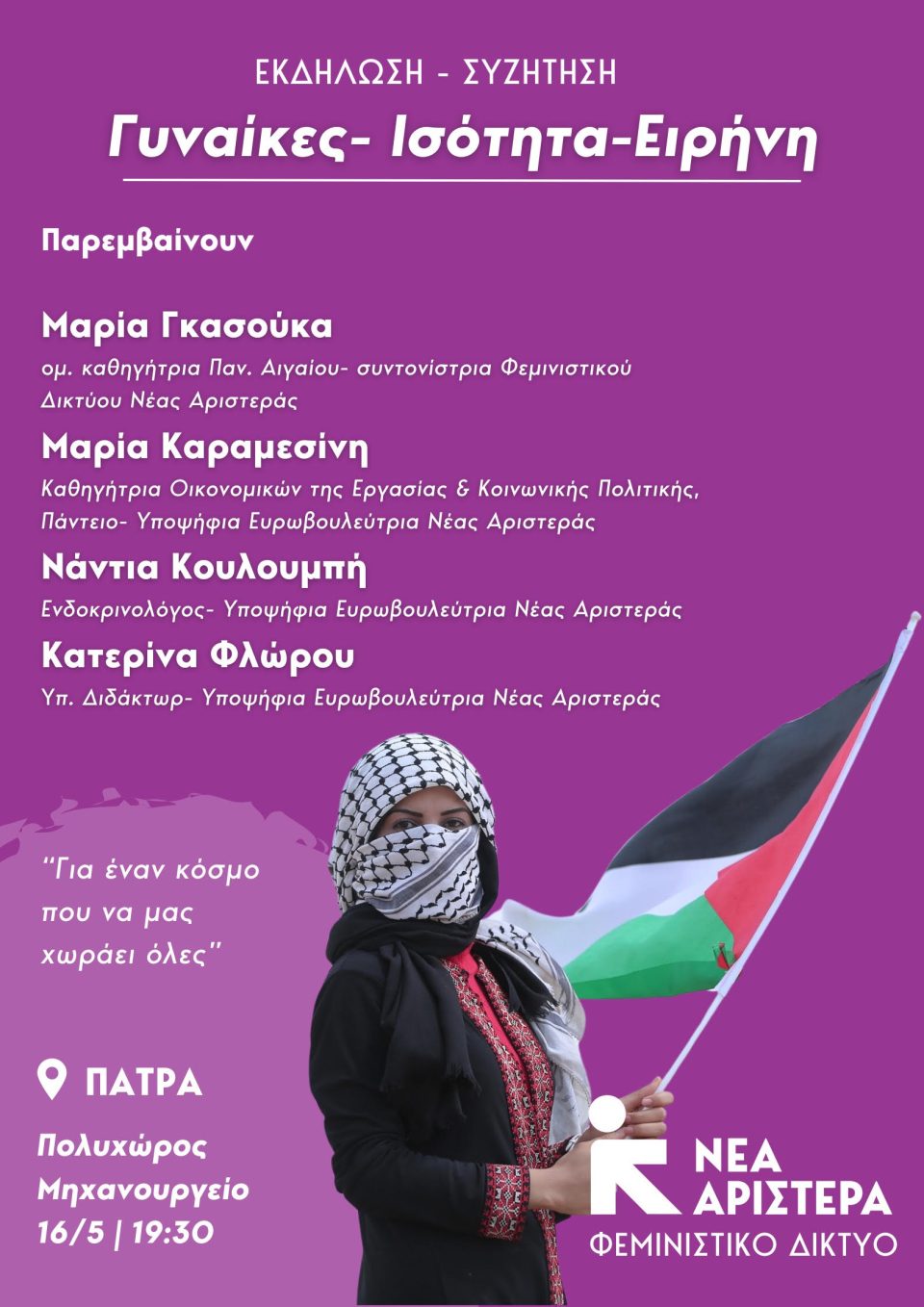 ΕΚΔΗΛΩΣΗ - ΣΥΖΗΤΗΣΗ

Γυναίκες- Ισότητα-Ειρήνη

Παρεμβαίνουν

Μαρία Γκασούκα

ομ. καθηγήτρια Παν. Αιγαίου- συντονίστρια Φεμινιστικού Δικτύου Νέας Αριστεράς

Μαρία Καραμεσίνη

Καθηγήτρια Οικονομικών της Εργασίας & Κοινωνικής Πολιτικής, Πάντειο- Υποψήφια Ευρωβουλεύτρια Νέας Αριστεράς

Νάντια Κουλουμπή

Ενδοκρινολόγος- Υποψήφια Ευρωβουλεύτρια Νέας Αριστεράς

Κατερίνα Φλώρου

Υπ. Διδάκτωρ- Υποψήφια Ευρωβουλεύτρια Νέας Αριστεράς

"Για έναν κόσμο που να μας χωράει όλες"

ΠΑΤΡΑ

Πολυχώρος Μηχανουργείο

16/5 | 19:30

ΝΕΑ ΑΡΙΣΤΕΡΑ

ΦΕΜΙΝΙΣΤΙΚΟ ΔΙΚΤΥΟ